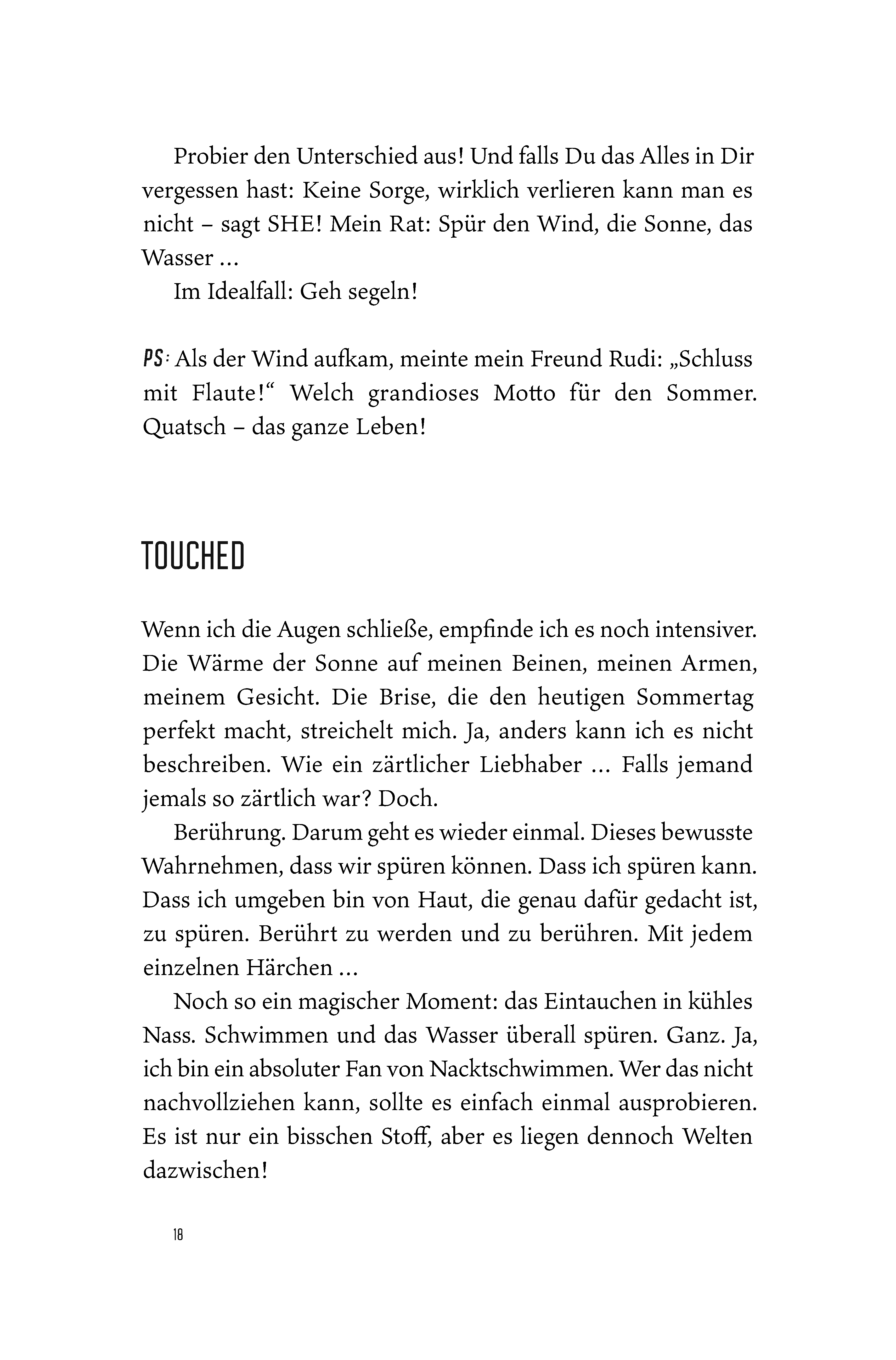 Probier den Unterschied aus! Und falls Du das Alles in Dir vergessen hast: Keine Sorge, wirklich verlieren kann man es nicht – sagt SHE! Mein Rat: Spür den Wind, die Sonne, das Wasser …

Im Idealfall: Geh segeln!

PS: Als der Wind aufkam, meinte mein Freund Rudi: „Schluss mit Flaute!“ Welch grandioses Motto für den Sommer. Quatsch – das ganze Leben!

TOUCHED

Wenn ich die Augen schließe, empfinde ich es noch intensiver. Die Wärme der Sonne auf meinen Beinen, meinen Armen, meinem Gesicht. Die Brise, die den heutigen Sommertag perfekt macht, streichelt mich. Ja, anders kann ich es nicht beschreiben. Wie ein zärtlicher Liebhaber … Falls jemand jemals so zärtlich war? Doch.

Berührung. Darum geht es wieder einmal. Dieses bewusste Wahrnehmen, dass wir spüren können. Dass ich spüren kann. Dass ich umgeben bin von Haut, die genau dafür gedacht ist, zu spüren. Berührt zu werden und zu berühren. Mit jedem einzelnen Härchen …

Noch so ein magischer Moment: das Eintauchen in kühles Nass. Schwimmen und das Wasser überall spüren. Ganz. Ja, ich bin ein absoluter Fan von Nacktschwimmen. Wer das nicht nachvollziehen kann, sollte es einfach einmal ausprobieren. Es ist nur ein bisschen Stoff, aber es liegen dennoch Welten dazwischen!

18